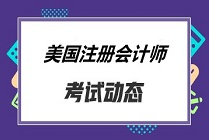 美国注册会计师

考试动态